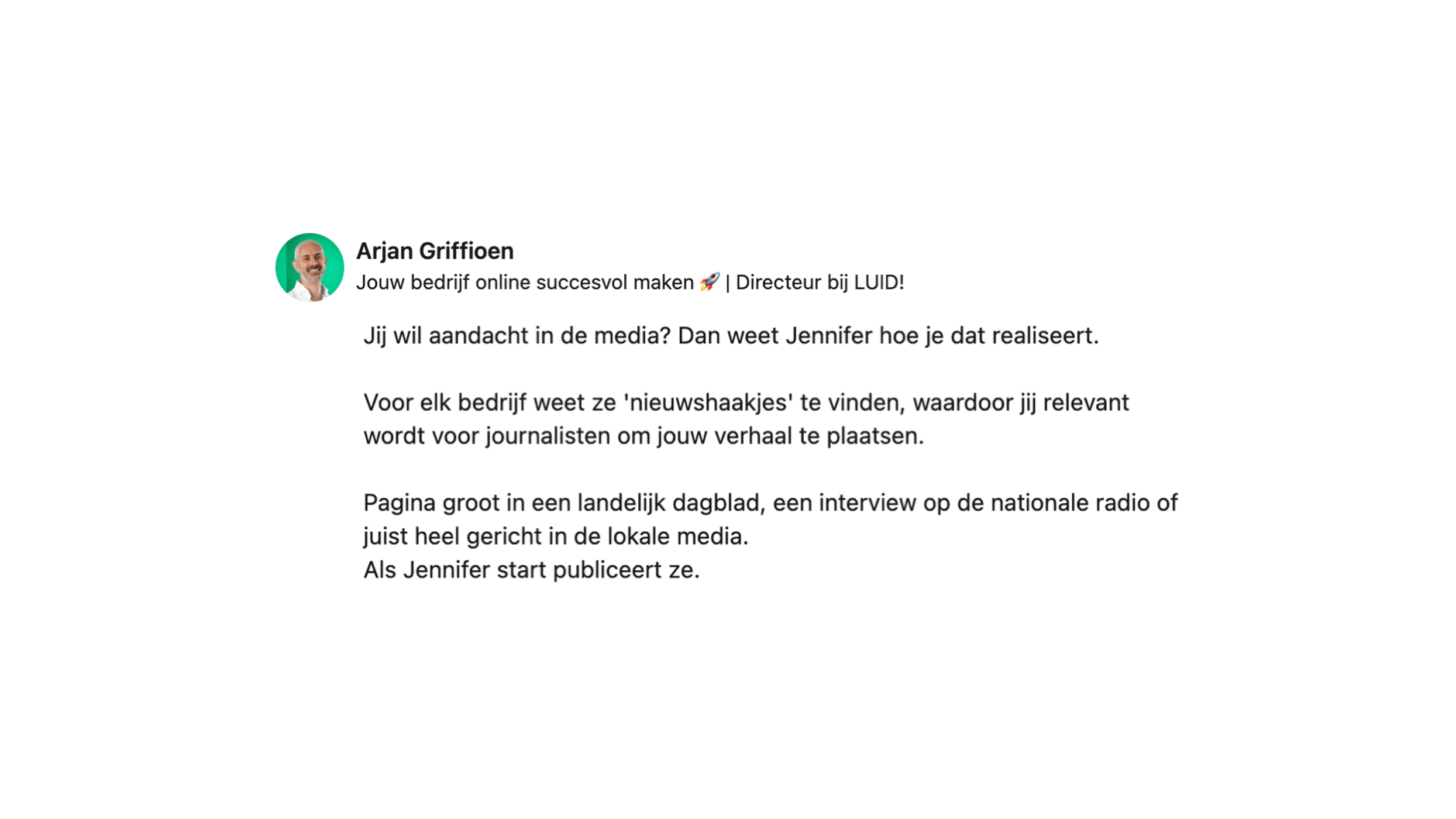 Arjan Griffioen
Jouw bedrijf online succesvol maken 🚀 | Directeur bij LUID!

Jij wil aandacht in de media? Dan weet Jennifer hoe je dat realiseert.

Voor elk bedrijf weet ze 'nieuwshaakjes' te vinden, waardoor jij relevant wordt voor journalisten om jouw verhaal te plaatsen.

Pagina groot in een landelijk dagblad, een interview op de nationale radio of juist heel gericht in de lokale media.
Als Jennifer start publiceert ze.